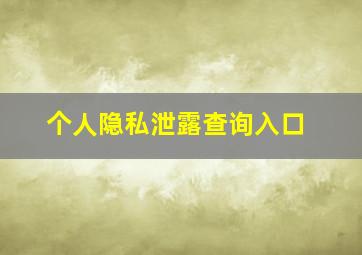 个人隐私泄露查询入口